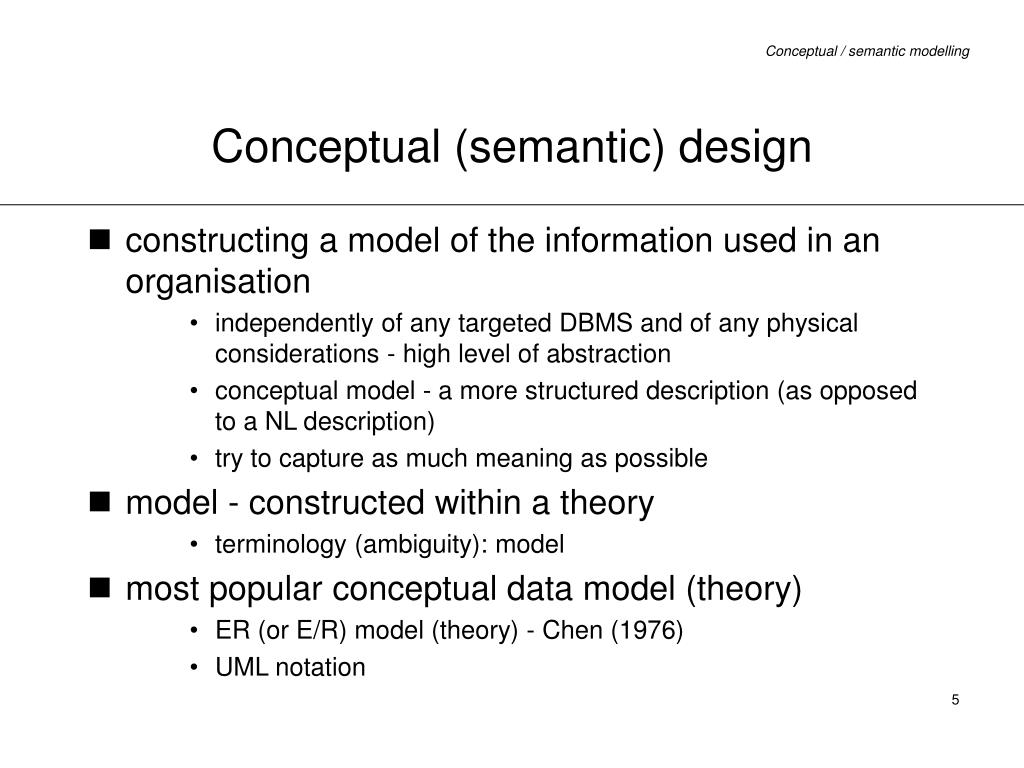 Conceptual / semantic modelling

Conceptual (semantic) design

■ constructing a model of the information used in an organisation
• independently of any targeted DBMS and of any physical considerations - high level of abstraction
• conceptual model - a more structured description (as opposed to a NL description)
• try to capture as much meaning as possible

■ model - constructed within a theory
• terminology (ambiguity): model

■ most popular conceptual data model (theory)
• ER (or E/R) model (theory) - Chen (1976)
• UML notation

5